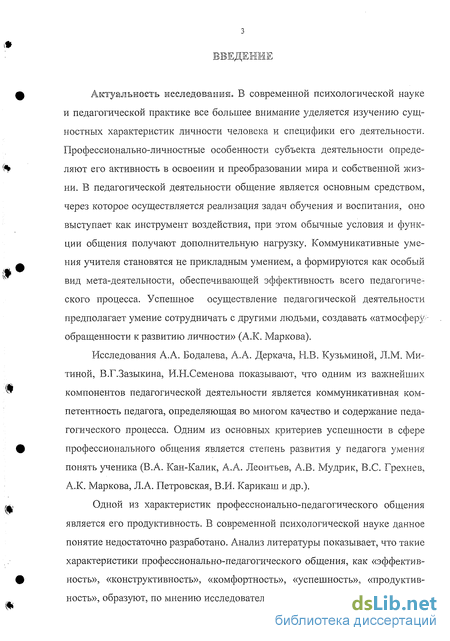 3

ВВЕДЕНИЕ

Актуальность исследования. В современной психологической науке и педагогической практике все большее внимание уделяется изучению сущностных характеристик личности человека и специфики его деятельности. Профессионально-личностные особенности субъекта деятельности определяют его активность в освоении и преобразовании мира и собственной жизни. В педагогической деятельности общение является основным средством, через которое осуществляется реализация задач обучения и воспитания, оно выступает как инструмент воздействия, при этом обычные условия и функции общения получают дополнительную нагрузку. Коммуникативные умения учителя становятся не прикладным умением, а формируются как особый вид мета-деятельности, обеспечивающей эффективность всего педагогического процесса. Успешное осуществление педагогической деятельности предполагает умение сотрудничать с другими людьми, создавать «атмосферу обращенности к развитию личности» (А.К. Маркова).

Исследования А.А. Бодалева, А.А. Деркача, Н.В. Кузьминой, Л.М. Митиной, В.Г.Зазыкина, И.Н.Семенова показывают, что одним из важнейших компонентов педагогической деятельности является коммуникативная компетентность педагога, определяющая во многом качество и содержание педагогического процесса. Одним из основных критериев успешности в сфере профессионального общения является степень развития у педагога умения понять ученика (В.А. Кан-Калик, А.А. Леонтьев, А.В. Мудрик, В.С. Грехнев, А.К. Маркова, Л.А. Петровская, В.И. Карикаш и др.).

Одной из характеристик профессионально-педагогического общения является его продуктивность. В современной психологической науке данное понятие недостаточно разработано. Анализ литературы показывает, что такие характеристики профессионально-педагогического общения, как «эффективность», «конструктивность», «комфортность», «успешность», «продуктивность», образуют, по мнению исследовател

dsLib.net
библиотека диссертаций